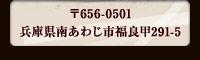 〒656-0501
兵庫県南あわじ市福良甲291-5